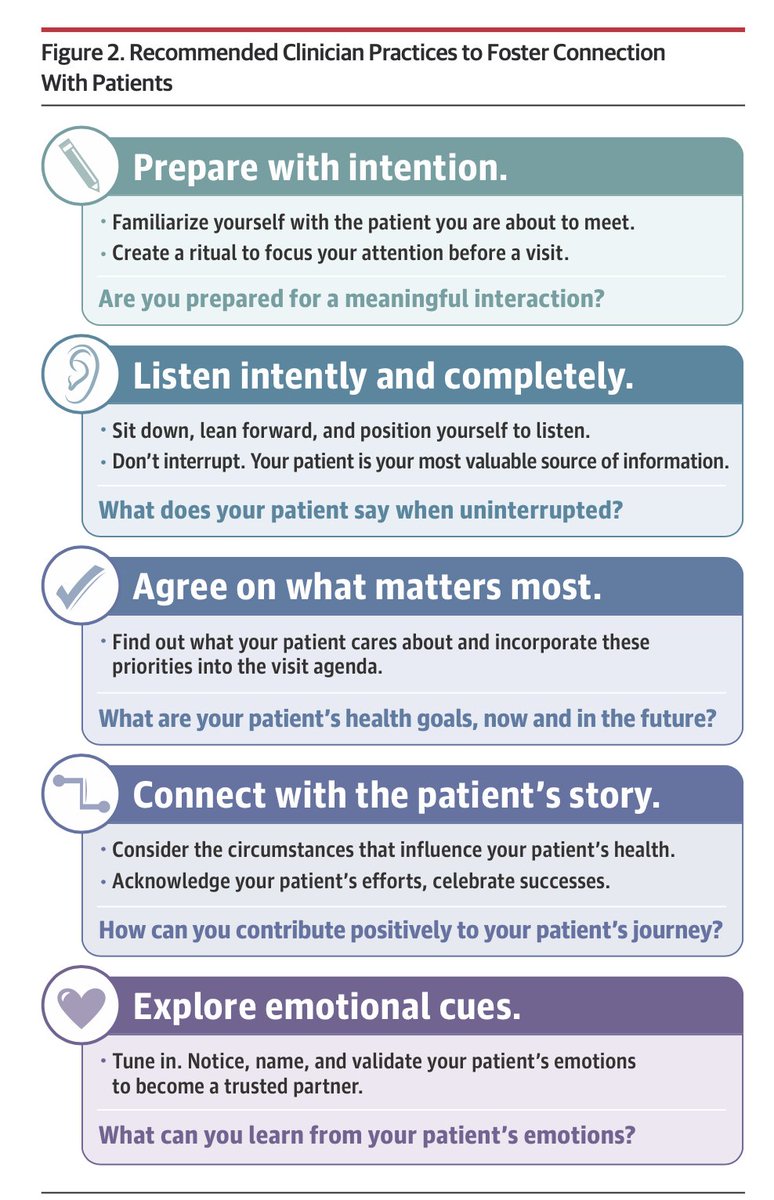 Figure 2. Recommended Clinician Practices to Foster Connection With Patients

Prepare with intention.

• Familiarize yourself with the patient you are about to meet.
• Create a ritual to focus your attention before a visit.

Are you prepared for a meaningful interaction?

Listen intently and completely.

• Sit down, lean forward, and position yourself to listen.
• Don't interrupt. Your patient is your most valuable source of information.

What does your patient say when uninterrupted?

Agree on what matters most.

• Find out what your patient cares about and incorporate these priorities into the visit agenda.

What are your patient's health goals, now and in the future?

Connect with the patient's story.

• Consider the circumstances that influence your patient's health.
• Acknowledge your patient's efforts, celebrate successes.

How can you contribute positively to your patient's journey?

Explore emotional cues.

• Tune in. Notice, name, and validate your patient's emotions to become a trusted partner.

What can you learn from your patient's emotions?